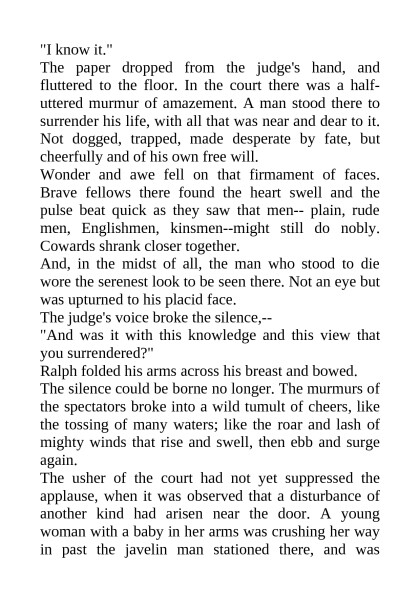 "I know it."

The paper dropped from the judge's hand, and fluttered to the floor. In the court there was a half-uttered murmur of amazement. A man stood there to surrender his life, with all that was near and dear to it. Not dogged, trapped, made desperate by fate, but cheerfully and of his own free will.

Wonder and awe fell on that firmament of faces. Brave fellows there found the heart swell and the pulse beat quick as they saw that men-- plain, rude men, Englishmen, kinsmen--might still do nobly. Cowards shrank closer together.

And, in the midst of all, the man who stood to die wore the serenest look to be seen there. Not an eye but was upturned to his placid face.

The judge's voice broke the silence,--

"And was it with this knowledge and this view that you surrendered?"

Ralph folded his arms across his breast and bowed.

The silence could be borne no longer. The murmurs of the spectators broke into a wild tumult of cheers, like the tossing of many waters; like the roar and lash of mighty winds that rise and swell, then ebb and surge again.

The usher of the court had not yet suppressed the applause, when it was observed that a disturbance of another kind had arisen near the door. A young woman with a baby in her arms was crushing her way in past the javelin man stationed there, and was